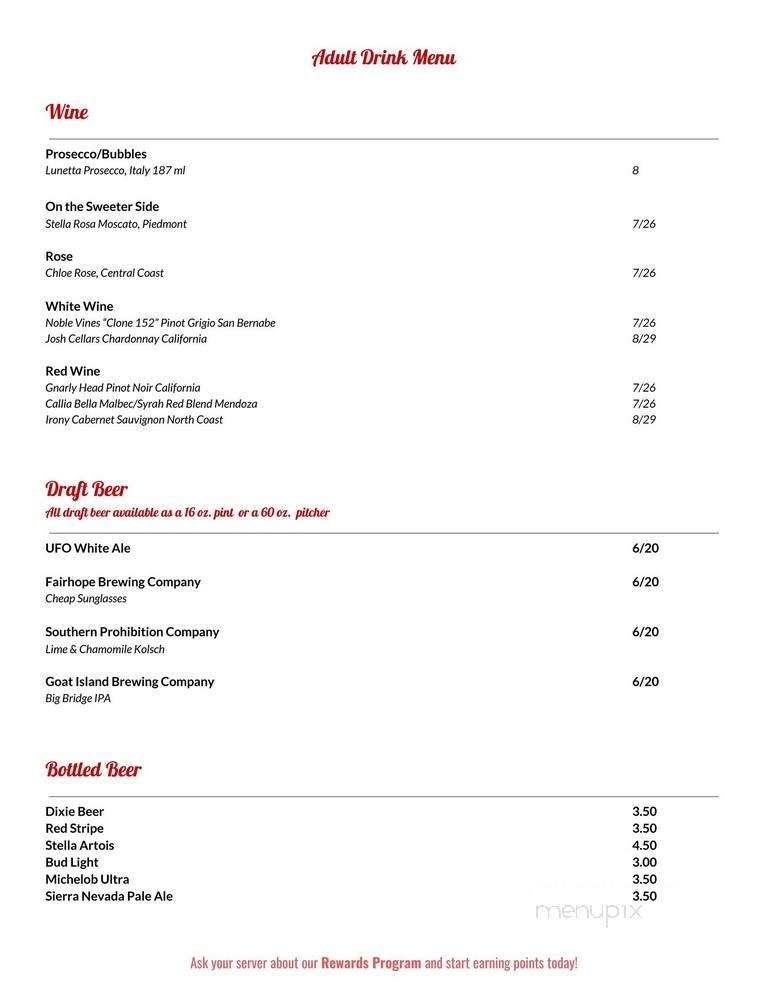 Adult Drink Menu

Wine

Prosecco/Bubbles
Lunetta Prosecco, Italy 187 ml 8

On the Sweeter Side
Stella Rosa Moscato, Piedmont 7/26

Rose
Chloe Rose, Central Coast 7/26

White Wine
Noble Vines "Clone 152" Pinot Grigio San Bernabe 7/26
Josh Cellars Chardonnay California 8/29

Red Wine
Gnarly Head Pinot Noir California 7/26
Callia Bella Malbec/Syrah Red Blend Mendoza 7/26
Irony Cabernet Sauvignon North Coast 8/29

Draft Beer
All draft beer available as a 16 oz. pint or a 60 oz. pitcher

UFO White Ale 6/20

Fairhope Brewing Company 6/20
Cheap Sunglasses

Southern Prohibition Company 6/20
Lime & Chamomile Kolsch

Goat Island Brewing Company 6/20
Big Bridge IPA

Bottled Beer

Dixie Beer 3.50
Red Stripe 3.50
Stella Artois 4.50
Bud Light 3.00
Michelob Ultra 3.50
Sierra Nevada Pale Ale 3.50

menupix

Ask your server about our Rewards Program and start earning points today!